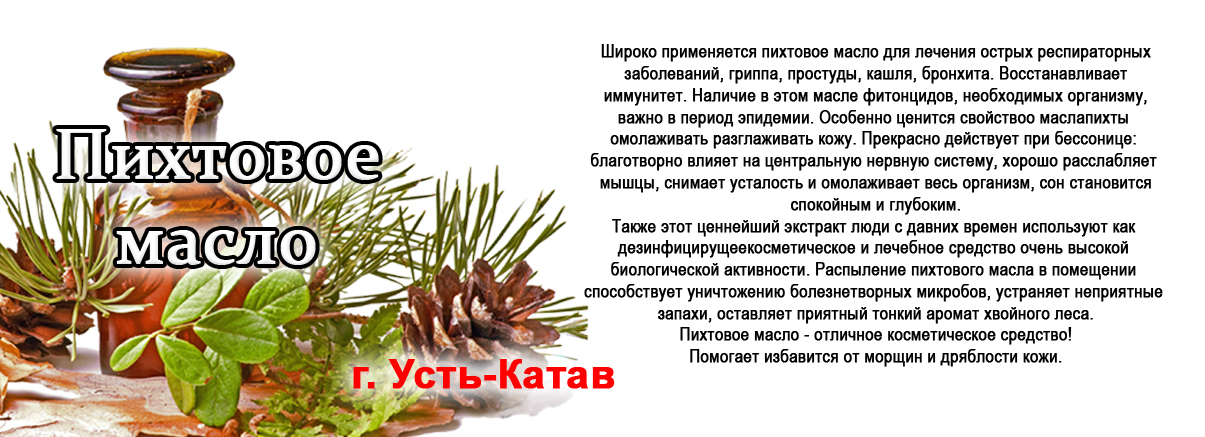 Пихтовое масло

г. Усть-Катав

Широко применяется пихтовое масло для лечения острых респираторных заболеваний, гриппа, простуды, кашля, бронхита. Восстанавливает иммунитет. Наличие в этом масле фитонцидов, необходимых организму, важно в период эпидемии. Особенно ценится свойствоо маслапихты омолаживать разглаживать кожу. Прекрасно действует при бессонице: благотворно влияет на центральную нервную систему, хорошо расслабляет мышцы, снимает усталость и омолаживает весь организм, сон становится спокойным и глубоким.
Также этот ценнейший экстракт люди с давних времен используют как дезинфицирущеекосметическое и лечебное средство очень высокой биологической активности. Распыление пихтового масла в помещении способствует уничтожению болезнетворных микробов, устраняет неприятные запахи, оставляет приятный тонкий аромат хвойного леса.
Пихтовое масло - отличное косметическое средство!
Помогает избавится от морщин и дряблости кожи.